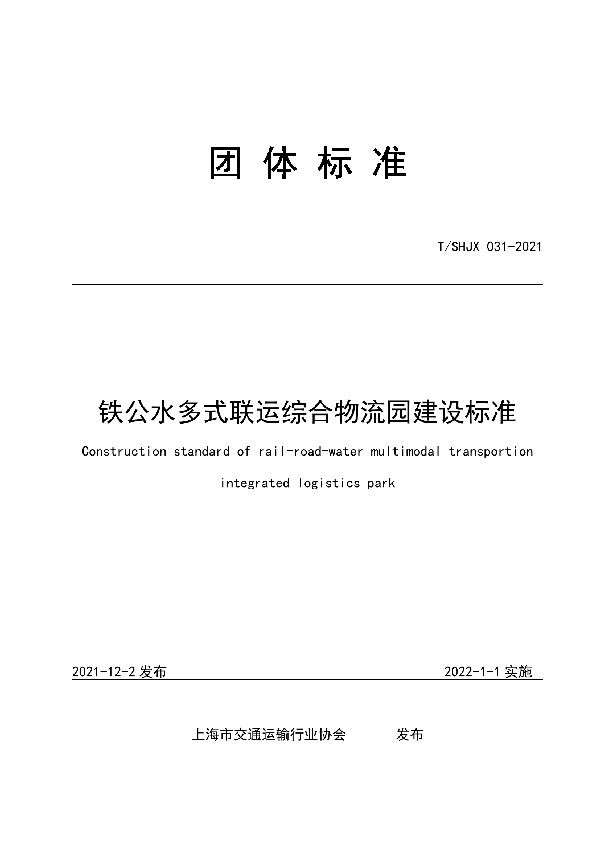 团 体 标 准

T/SHJX 031-2021

铁公水多式联运综合物流园建设标准

Construction standard of rail-road-water multimodal transportion integrated logistics park

2021-12-2 发布

2022-1-1 实施

上海市交通运输行业协会　　发布